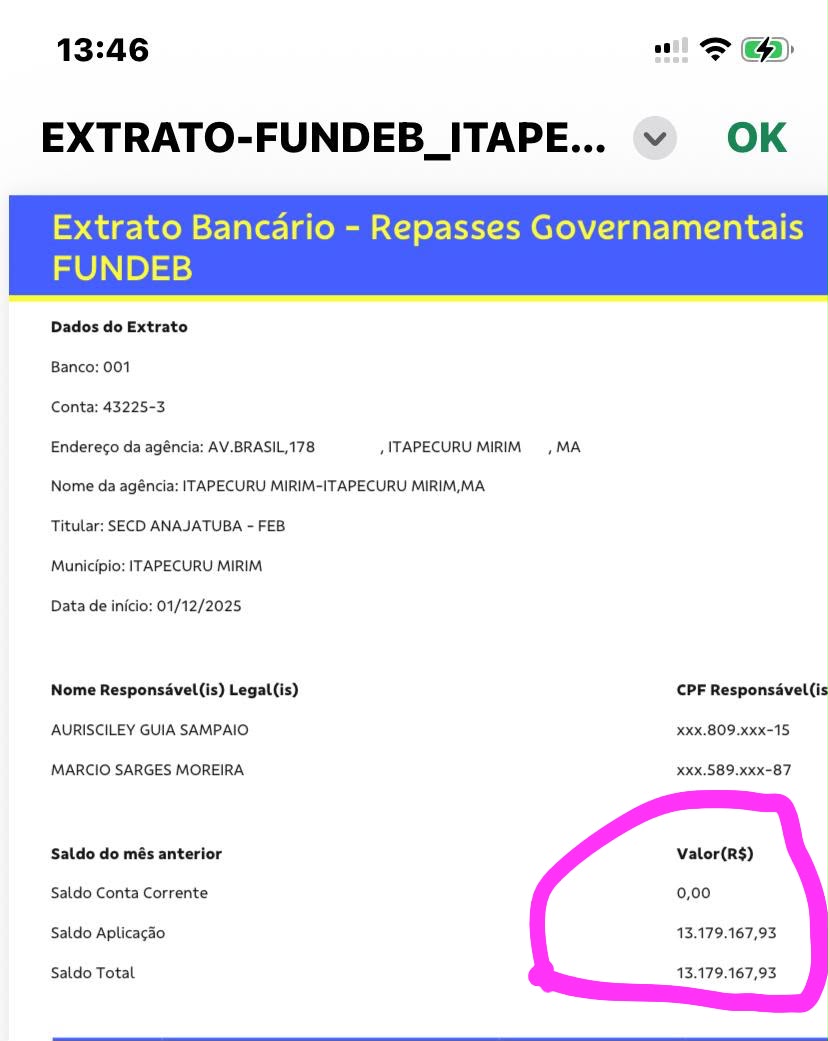 13:46

EXTRATO-FUNDEB_ITAPE... OK

Extrato Bancário - Repasses Governamentais FUNDEB

Dados do Extrato

Banco: 001

Conta: 43225-3

Endereço da agência: AV.BRASIL,178 , ITAPECURU MIRIM , MA

Nome da agência: ITAPECURU MIRIM-ITAPECURU MIRIM,MA

Titular: SECD ANAJATUBA - FEB

Município: ITAPECURU MIRIM

Data de início: 01/12/2025

| Nome Responsável(is) Legal(is) | CPF Responsável(is |
|---|---|
| AURISCILEY GUIA SAMPAIO | xxx.809.xxx-15 |
| MARCIO SARGES MOREIRA | xxx.589.xxx-87 |

| Saldo do mês anterior | Valor(R$) |
|---|---|
| Saldo Conta Corrente | 0,00 |
| Saldo Aplicação | 13.179.167,93 |
| Saldo Total | 13.179.167,93 |